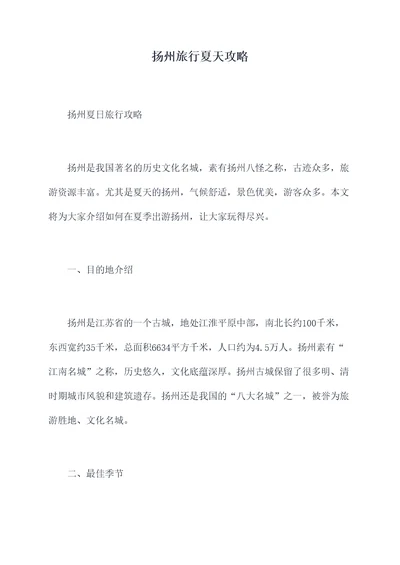 扬州旅行夏天攻略

扬州夏日旅行攻略

扬州是我国著名的历史文化名城，素有扬州八怪之称，古迹众多，旅游资源丰富。尤其是夏天的扬州，气候舒适，景色优美，游客众多。本文将为大家介绍如何在夏季出游扬州，让大家玩得尽兴。

一、目的地介绍

扬州是江苏省的一个古城，地处江淮平原中部，南北长约100千米，东西宽约35千米，总面积6634平方千米，人口约为4.5万人。扬州素有“江南名城”之称，历史悠久，文化底蕴深厚。扬州古城保留了很多明、清时期城市风貌和建筑遗存。扬州还是我国的“八大名城”之一，被誉为旅游胜地、文化名城。

二、最佳季节